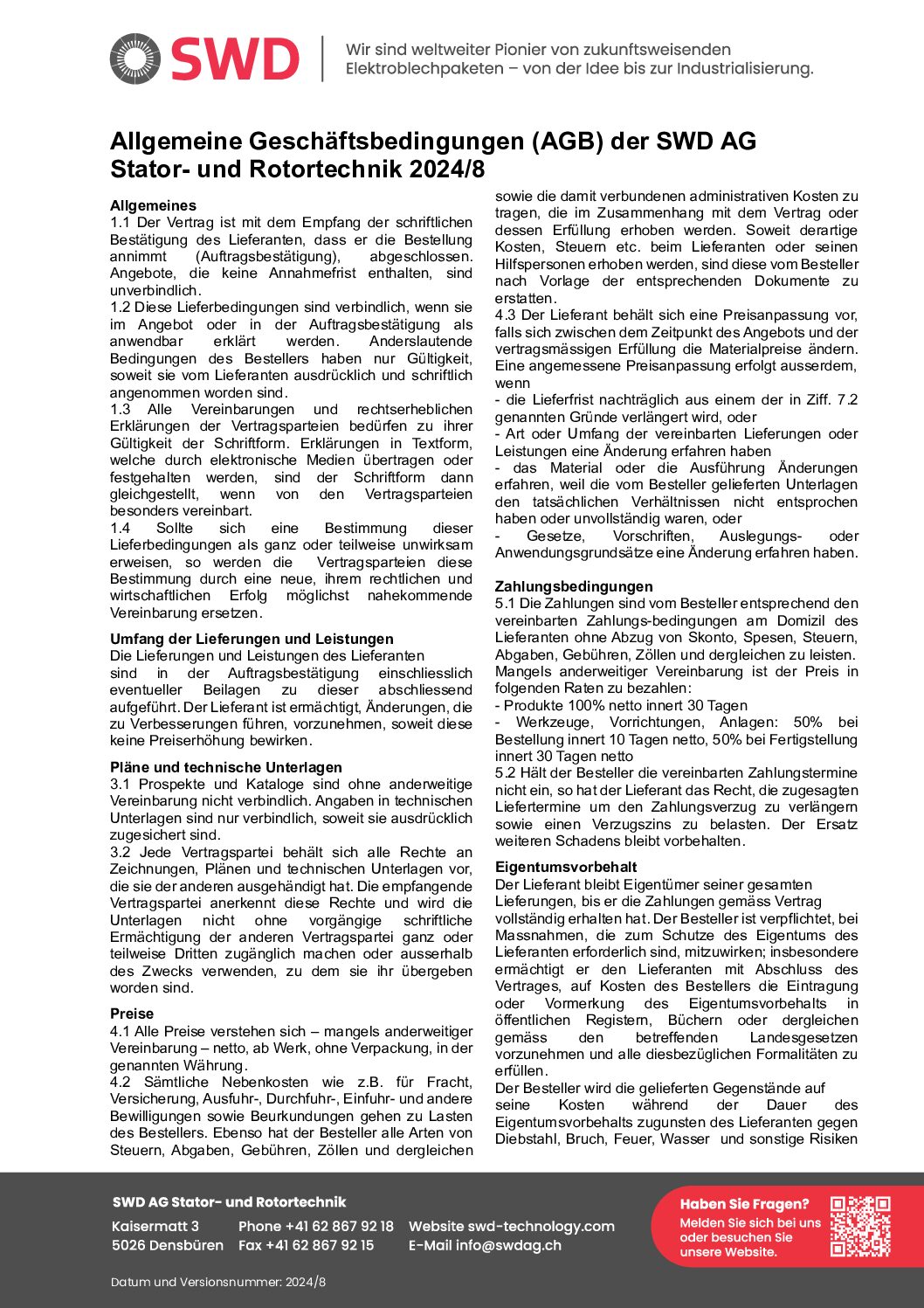 SWD

Wir sind weltweiter Pionier von zukunftsweisenden Elektroblechpaketen – von der Idee bis zur Industrialisierung.

Allgemeine Geschäftsbedingungen (AGB) der SWD AG Stator- und Rotortechnik 2024/8

Allgemeines
1.1 Der Vertrag ist mit dem Empfang der schriftlichen Bestätigung des Lieferanten, dass er die Bestellung annimmt (Auftragsbestätigung), abgeschlossen. Angebote, die keine Annahmefrist enthalten, sind unverbindlich.
1.2 Diese Lieferbedingungen sind verbindlich, wenn sie im Angebot oder in der Auftragsbestätigung als anwendbar erklärt werden. Anderslautende Bedingungen des Bestellers haben nur Gültigkeit, soweit sie vom Lieferanten ausdrücklich und schriftlich angenommen worden sind.
1.3 Alle Vereinbarungen und rechtserheblichen Erklärungen der Vertragsparteien bedürfen zu ihrer Gültigkeit der Schriftform. Erklärungen in Textform, welche durch elektronische Medien übertragen oder festgehalten werden, sind der Schriftform dann gleichgestellt, wenn von den Vertragsparteien besonders vereinbart.
1.4 Sollte sich eine Bestimmung dieser Lieferbedingungen als ganz oder teilweise unwirksam erweisen, so werden die Vertragsparteien diese Bestimmung durch eine neue, ihrem rechtlichen und wirtschaftlichen Erfolg möglichst nahekommende Vereinbarung ersetzen.

Umfang der Lieferungen und Leistungen
Die Lieferungen und Leistungen des Lieferanten sind in der Auftragsbestätigung einschliesslich eventueller Beilagen zu dieser abschliessend aufgeführt. Der Lieferant ist ermächtigt, Änderungen, die zu Verbesserungen führen, vorzunehmen, soweit diese keine Preiserhöhung bewirken.

Pläne und technische Unterlagen
3.1 Prospekte und Kataloge sind ohne anderweitige Vereinbarung nicht verbindlich. Angaben in technischen Unterlagen sind nur verbindlich, soweit sie ausdrücklich zugesichert sind.
3.2 Jede Vertragspartei behält sich alle Rechte an Zeichnungen, Plänen und technischen Unterlagen vor, die sie der anderen ausgehändigt hat. Die empfangende Vertragspartei anerkennt diese Rechte und wird die Unterlagen nicht ohne vorgängige schriftliche Ermächtigung der anderen Vertragspartei ganz oder teilweise Dritten zugänglich machen oder ausserhalb des Zwecks verwenden, zu dem sie ihr übergeben worden sind.

Preise
4.1 Alle Preise verstehen sich – mangels anderweitiger Vereinbarung – netto, ab Werk, ohne Verpackung, in der genannten Währung.
4.2 Sämtliche Nebenkosten wie z.B. für Fracht, Versicherung, Ausfuhr-, Durchfuhr-, Einfuhr- und andere Bewilligungen sowie Beurkundungen gehen zu Lasten des Bestellers. Ebenso hat der Besteller alle Arten von Steuern, Abgaben, Gebühren, Zöllen und dergleichen sowie die damit verbundenen administrativen Kosten zu tragen, die im Zusammenhang mit dem Vertrag oder dessen Erfüllung erhoben werden. Soweit derartige Kosten, Steuern etc. beim Lieferanten oder seinen Hilfspersonen erhoben werden, sind diese vom Besteller nach Vorlage der entsprechenden Dokumente zu erstatten.
4.3 Der Lieferant behält sich eine Preisanpassung vor, falls sich zwischen dem Zeitpunkt des Angebots und der vertragsmässigen Erfüllung die Materialpreise ändern. Eine angemessene Preisanpassung erfolgt ausserdem, wenn
- die Lieferfrist nachträglich aus einem der in Ziff. 7.2 genannten Gründe verlängert wird, oder
- Art oder Umfang der vereinbarten Lieferungen oder Leistungen eine Änderung erfahren haben
- das Material oder die Ausführung Änderungen erfahren, weil die vom Besteller gelieferten Unterlagen den tatsächlichen Verhältnissen nicht entsprochen haben oder unvollständig waren, oder
- Gesetze, Vorschriften, Auslegungs- oder Anwendungsgrundsätze eine Änderung erfahren haben.

Zahlungsbedingungen
5.1 Die Zahlungen sind vom Besteller entsprechend den vereinbarten Zahlungs-bedingungen am Domizil des Lieferanten ohne Abzug von Skonto, Spesen, Steuern, Abgaben, Gebühren, Zöllen und dergleichen zu leisten. Mangels anderweitiger Vereinbarung ist der Preis in folgenden Raten zu bezahlen:
- Produkte 100% netto innert 30 Tagen
- Werkzeuge, Vorrichtungen, Anlagen: 50% bei Bestellung innert 10 Tagen netto, 50% bei Fertigstellung innert 30 Tagen netto
5.2 Hält der Besteller die vereinbarten Zahlungstermine nicht ein, so hat der Lieferant das Recht, die zugesagten Liefertermine um den Zahlungsverzug zu verlängern sowie einen Verzugszins zu belasten. Der Ersatz weiteren Schadens bleibt vorbehalten.

Eigentumsvorbehalt
Der Lieferant bleibt Eigentümer seiner gesamten Lieferungen, bis er die Zahlungen gemäss Vertrag vollständig erhalten hat. Der Besteller ist verpflichtet, bei Massnahmen, die zum Schutze des Eigentums des Lieferanten erforderlich sind, mitzuwirken; insbesondere ermächtigt er den Lieferanten mit Abschluss des Vertrages, auf Kosten des Bestellers die Eintragung oder Vormerkung des Eigentumsvorbehalts in öffentlichen Registern, Büchern oder dergleichen gemäss den betreffenden Landesgesetzen vorzunehmen und alle diesbezüglichen Formalitäten zu erfüllen.
Der Besteller wird die gelieferten Gegenstände auf seine Kosten während der Dauer des Eigentumsvorbehalts zugunsten des Lieferanten gegen Diebstahl, Bruch, Feuer, Wasser und sonstige Risiken

SWD AG Stator- und Rotortechnik
Kaisermatt 3
5026 Densbüren
Phone +41 62 867 92 18
Fax +41 62 867 92 15
Website swd-technology.com
E-Mail info@swdag.ch

Haben Sie Fragen?
Melden Sie sich bei uns oder besuchen Sie unsere Website.

Datum und Versionsnummer: 2024/8